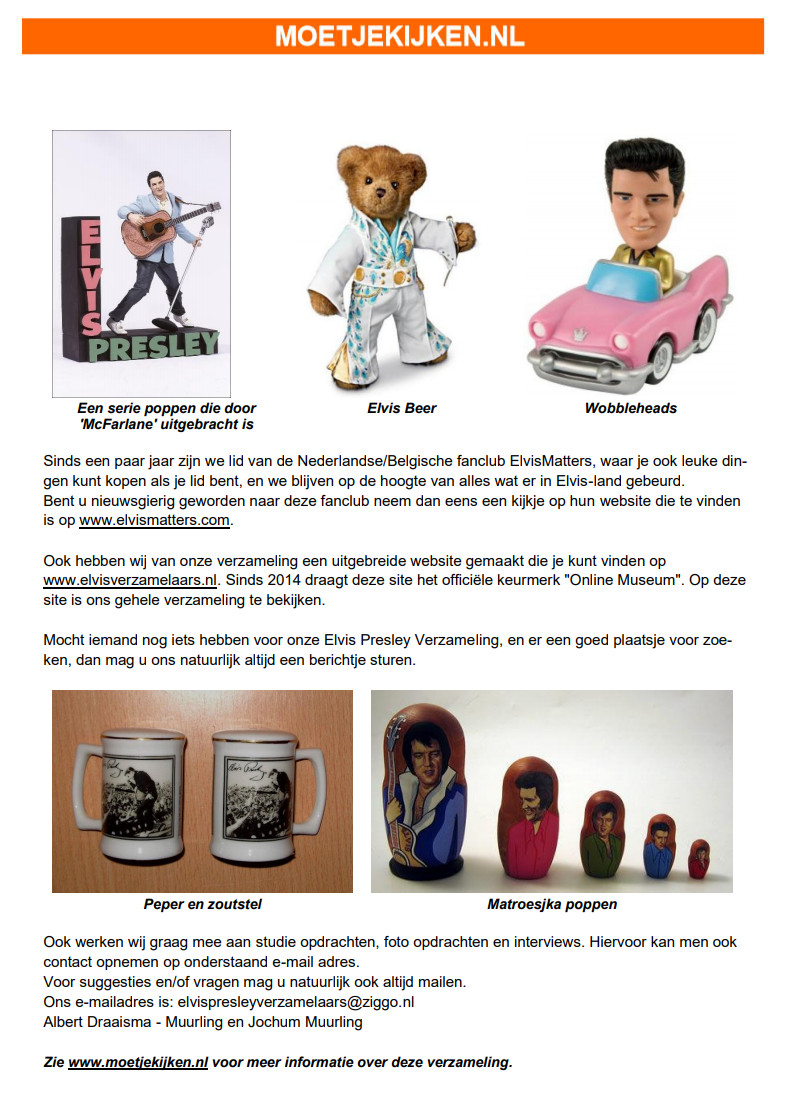 MOETJEKIJKEN.NL

ELVIS PRESLEY

Een serie poppen die door 'McFarlane' uitgebracht is

Elvis Beer

Wobbleheads

Sinds een paar jaar zijn we lid van de Nederlandse/Belgische fanclub ElvisMatters, waar je ook leuke dingen kunt kopen als je lid bent, en we blijven op de hoogte van alles wat er in Elvis-land gebeurd.
Bent u nieuwsgierig geworden naar deze fanclub neem dan eens een kijkje op hun website die te vinden is op www.elvismatters.com.

Ook hebben wij van onze verzameling een uitgebreide website gemaakt die je kunt vinden op www.elvisverzamelaars.nl. Sinds 2014 draagt deze site het officiële keurmerk "Online Museum". Op deze site is ons gehele verzameling te bekijken.

Mocht iemand nog iets hebben voor onze Elvis Presley Verzameling, en er een goed plaatsje voor zoeken, dan mag u ons natuurlijk altijd een berichtje sturen.

Peper en zoutstel

Matroesjka poppen

Ook werken wij graag mee aan studie opdrachten, foto opdrachten en interviews. Hiervoor kan men ook contact opnemen op onderstaand e-mail adres.
Voor suggesties en/of vragen mag u natuurlijk ook altijd mailen.
Ons e-mailadres is: elvispresleyverzamelaars@ziggo.nl
Albert Draaisma - Muurling en Jochum Muurling

Zie www.moetjekijken.nl voor meer informatie over deze verzameling.